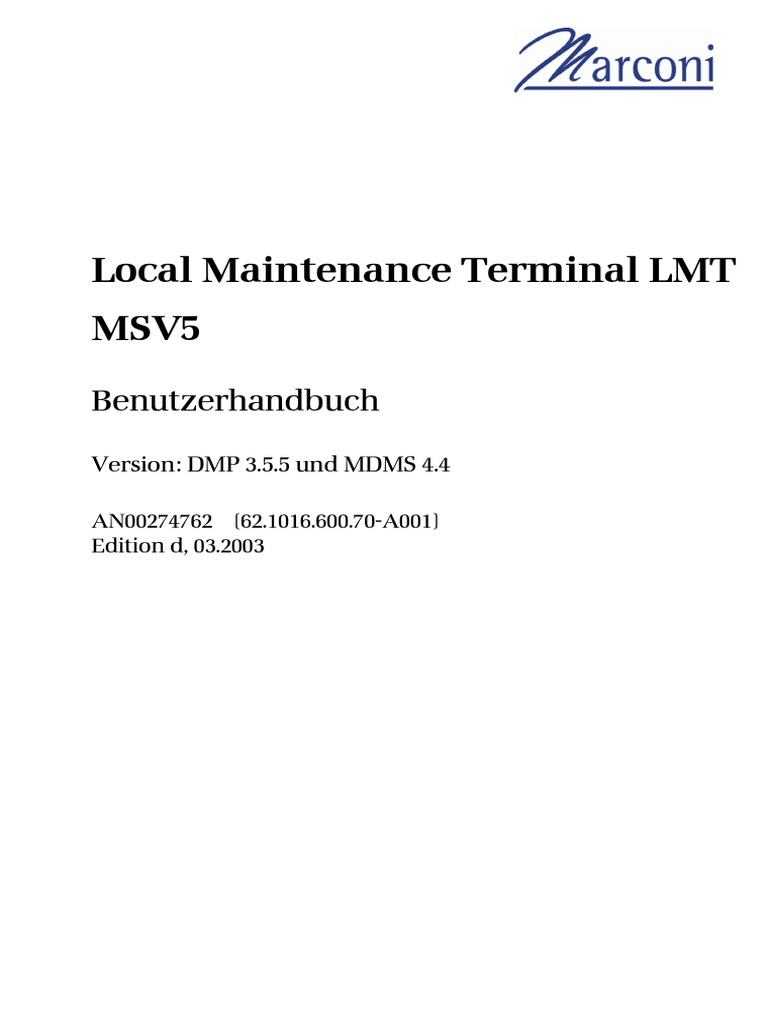 Marconi

Local Maintenance Terminal LMT MSV5

Benutzerhandbuch

Version: DMP 3.5.5 und MDMS 4.4

AN00274762 (62.1016.600.70-A001)
Edition d, 03.2003